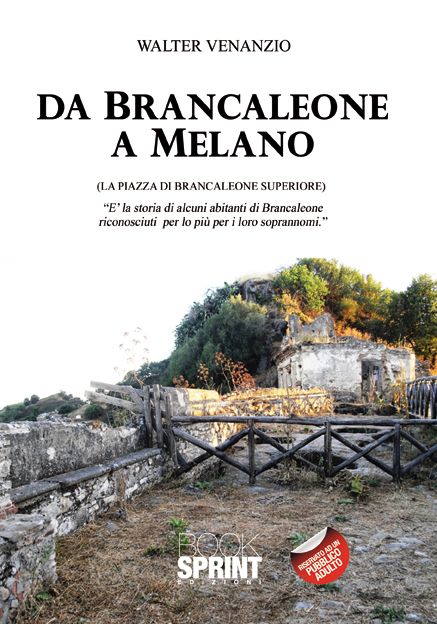 WALTER VENANZIO

DA BRANCALEONE A MELANO

(LA PIAZZA DI BRANCALEONE SUPERIORE)

"E' la storia di alcuni abitanti di Brancaleone riconosciuti per lo più per i loro soprannomi."

BOOK SPRINT EDIZIONI

RISERVATO AD UN PUBBLICO ADULTO